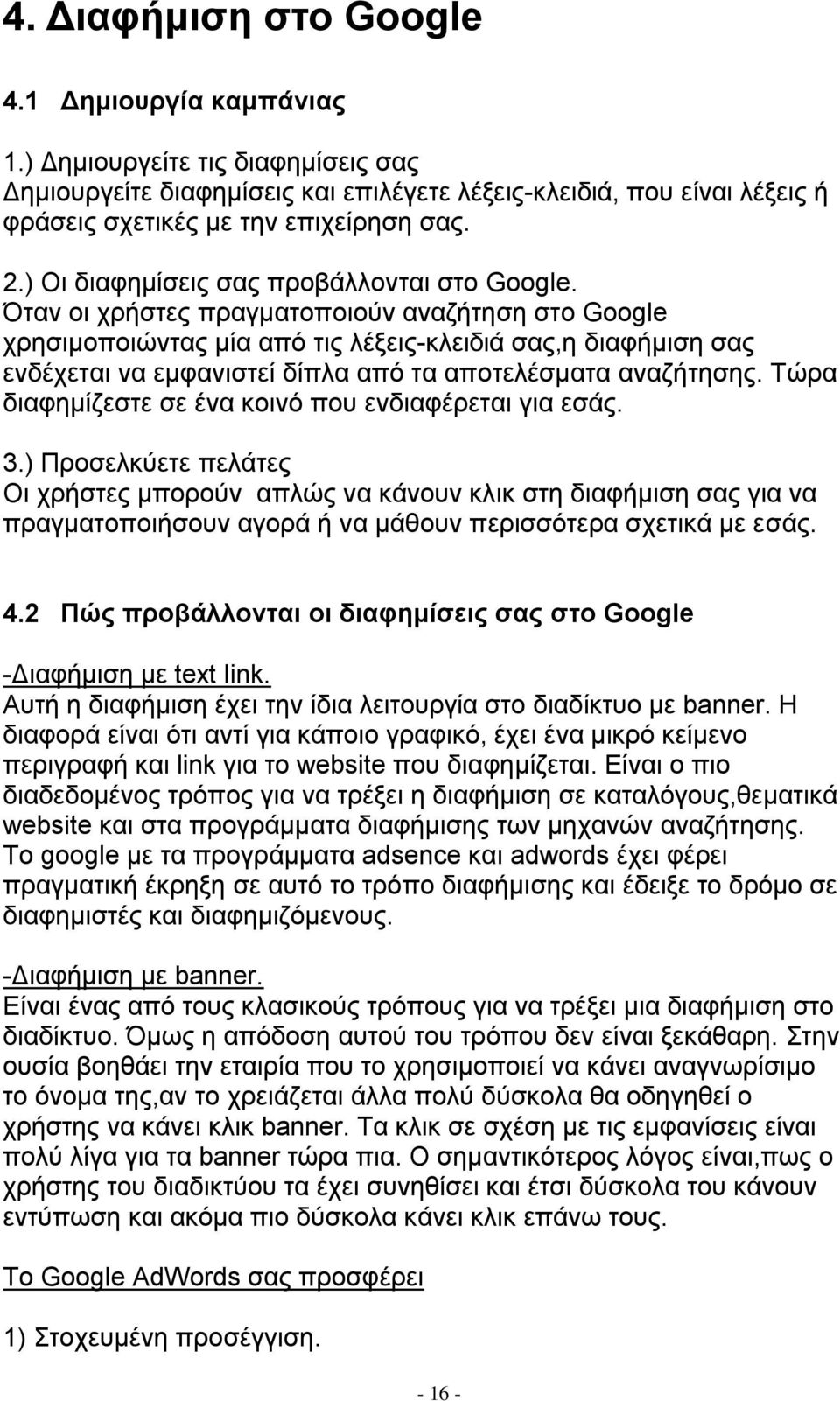 4. Διαφήμιση στο Google

4.1 Δημιουργία καμπάνιας

1.) Δημιουργείτε τις διαφημίσεις σας
Δημιουργείτε διαφημίσεις και επιλέγετε λέξεις-κλειδιά, που είναι λέξεις ή φράσεις σχετικές με την επιχείρηση σας.

2.) Οι διαφημίσεις σας προβάλλονται στο Google.
Όταν οι χρήστες πραγματοποιούν αναζήτηση στο Google χρησιμοποιώντας μία από τις λέξεις-κλειδιά σας,η διαφήμιση σας ενδέχεται να εμφανιστεί δίπλα από τα αποτελέσματα αναζήτησης. Τώρα διαφημίζεστε σε ένα κοινό που ενδιαφέρεται για εσάς.

3.) Προσελκύετε πελάτες
Οι χρήστες μπορούν απλώς να κάνουν κλικ στη διαφήμιση σας για να πραγματοποιήσουν αγορά ή να μάθουν περισσότερα σχετικά με εσάς.

4.2 Πώς προβάλλονται οι διαφημίσεις σας στο Google

-Διαφήμιση με text link.
Αυτή η διαφήμιση έχει την ίδια λειτουργία στο διαδίκτυο με banner. Η διαφορά είναι ότι αντί για κάποιο γραφικό, έχει ένα μικρό κείμενο περιγραφή και link για το website που διαφημίζεται. Είναι ο πιο διαδεδομένος τρόπος για να τρέξει η διαφήμιση σε καταλόγους,θεματικά website και στα προγράμματα διαφήμισης των μηχανών αναζήτησης. Το google με τα προγράμματα adsence και adwords έχει φέρει πραγματική έκρηξη σε αυτό το τρόπο διαφήμισης και έδειξε το δρόμο σε διαφημιστές και διαφημιζόμενους.

-Διαφήμιση με banner.
Είναι ένας από τους κλασικούς τρόπους για να τρέξει μια διαφήμιση στο διαδίκτυο. Όμως η απόδοση αυτού του τρόπου δεν είναι ξεκάθαρη. Στην ουσία βοηθάει την εταιρία που το χρησιμοποιεί να κάνει αναγνωρίσιμο το όνομα της,αν το χρειάζεται άλλα πολύ δύσκολα θα οδηγηθεί ο χρήστης να κάνει κλικ banner. Τα κλικ σε σχέση με τις εμφανίσεις είναι πολύ λίγα για τα banner τώρα πια. Ο σημαντικότερος λόγος είναι,πως ο χρήστης του διαδικτύου τα έχει συνηθίσει και έτσι δύσκολα του κάνουν εντύπωση και ακόμα πιο δύσκολα κάνει κλικ επάνω τους.

Το Google AdWords σας προσφέρει

1) Στοχευμένη προσέγγιση.

- 16 -